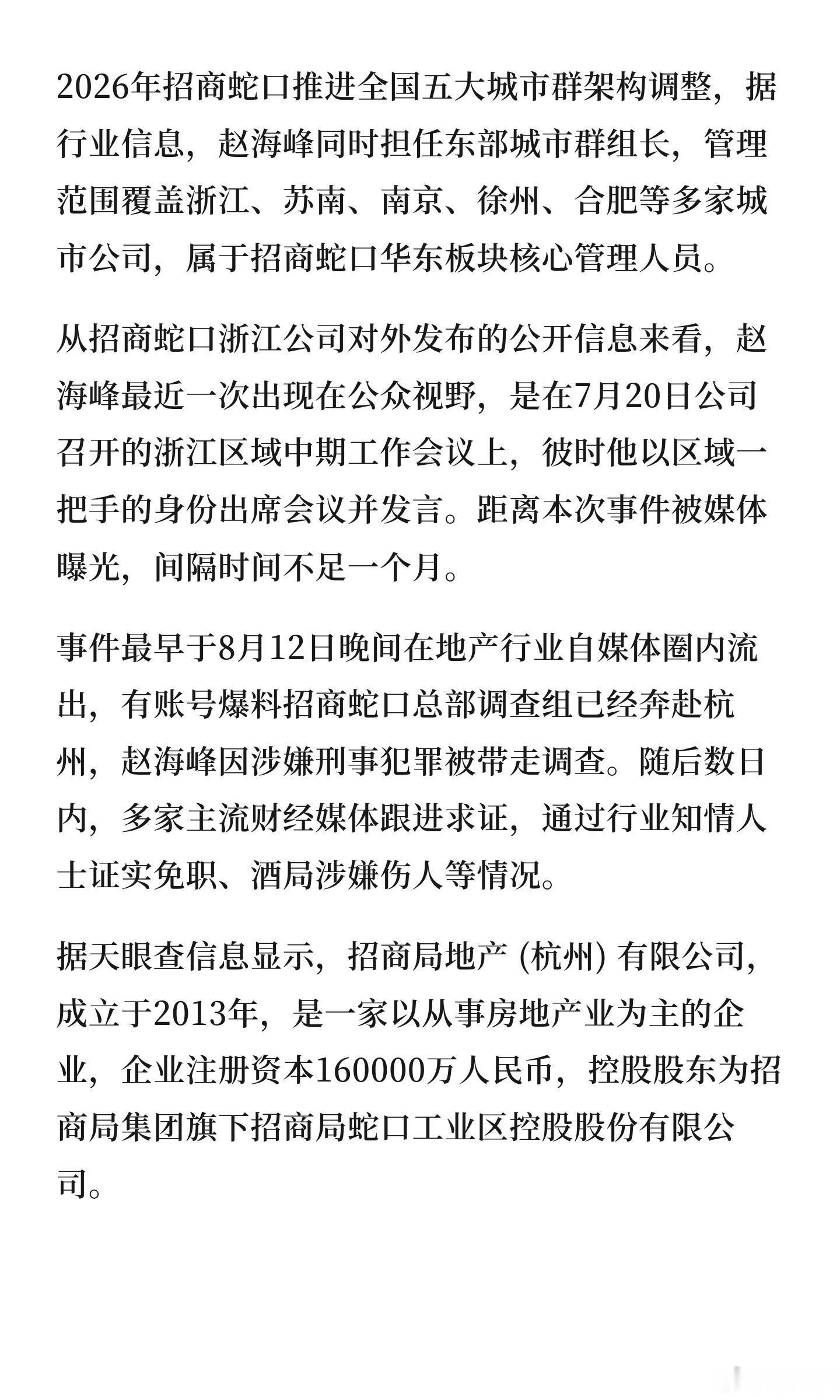 2026年招商蛇口推进全国五大城市群架构调整，据行业信息，赵海峰同时担任东部城市群组长，管理范围覆盖浙江、苏南、南京、徐州、合肥等多家城市公司，属于招商蛇口华东板块核心管理人员。

从招商蛇口浙江公司对外发布的公开信息来看，赵海峰最近一次出现在公众视野，是在7月20日公司召开的浙江区域中期工作会议上，彼时他以区域一把手的身份出席会议并发言。距离本次事件被媒体曝光，间隔时间不足一个月。

事件最早于8月12日晚间在地产行业自媒体圈内流出，有账号爆料招商蛇口总部调查组已经奔赴杭州，赵海峰因涉嫌刑事犯罪被带走调查。随后数日内，多家主流财经媒体跟进求证，通过行业知情人士证实免职、酒局涉嫌伤人等情况。

据天眼查信息显示，招商局地产 (杭州) 有限公司，成立于2013年，是一家以从事房地产业为主的企业，企业注册资本160000万人民币，控股股东为招商局集团旗下招商局蛇口工业区控股股份有限公司。